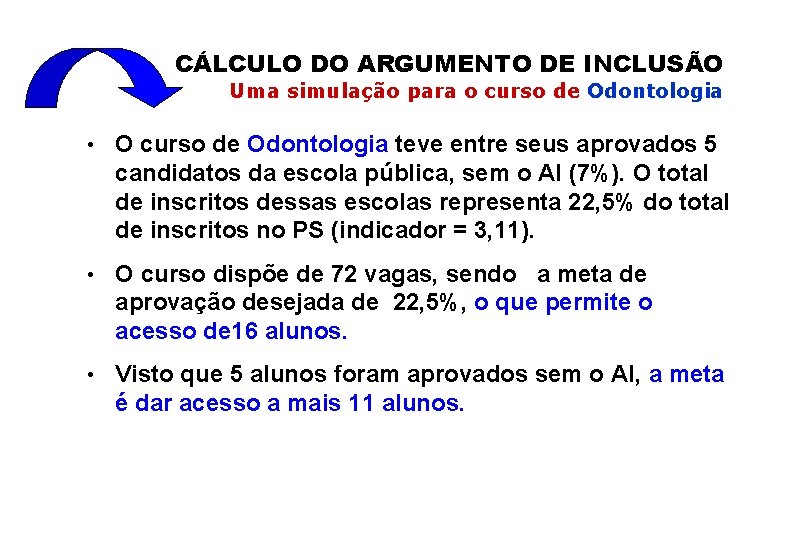 CÁLCULO DO ARGUMENTO DE INCLUSÃO
Uma simulação para o curso de Odontologia

• O curso de Odontologia teve entre seus aprovados 5 candidatos da escola pública, sem o AI (7%). O total de inscritos dessas escolas representa 22,5% do total de inscritos no PS (indicador = 3,11).

• O curso dispõe de 72 vagas, sendo a meta de aprovação desejada de 22,5%, o que permite o acesso de16 alunos.

• Visto que 5 alunos foram aprovados sem o AI, a meta é dar acesso a mais 11 alunos.